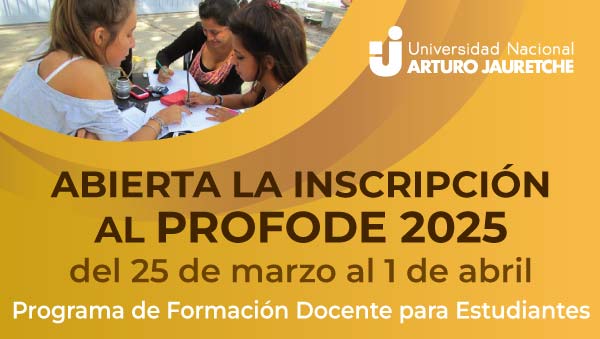 Universidad Nacional
ARTURO JAURETCHE

ABIERTA LA INSCRIPCIÓN AL PROFODE 2025
del 25 de marzo al 1 de abril
Programa de Formación Docente para Estudiantes